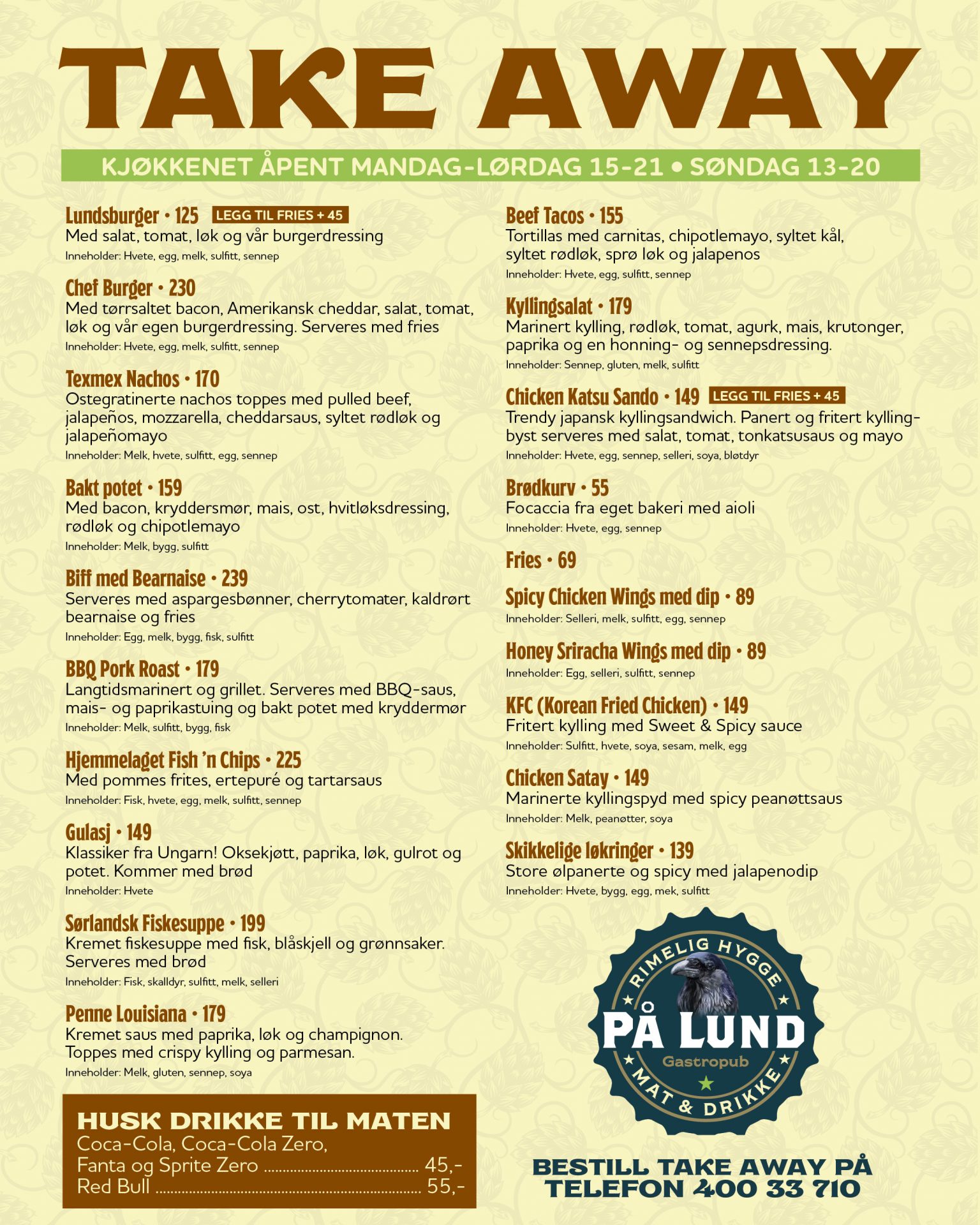 TAKE AWAY

KJØKKENET ÅPENT MANDAG-LØRDAG 15-21 • SØNDAG 13-20

Lundsburger • 125 LEGG TIL FRIES + 45
Med salat, tomat, løk og vår burgerdressing
Inneholder: Hvete, egg, melk, sulfitt, sennep

Chef Burger • 230
Med tørrsaltet bacon, Amerikansk cheddar, salat, tomat, løk og vår egen burgerdressing. Serveres med fries
Inneholder: Hvete, egg, melk, sulfitt, sennep

Texmex Nachos • 170
Ostegratinerte nachos toppes med pulled beef, jalapeños, mozzarella, cheddarsaus, syltet rødløk og jalapeñomayo
Inneholder: Melk, hvete, sulfitt, egg, sennep

Bakt potet • 159
Med bacon, kryddersmør, mais, ost, hvitløksdressing, rødløk og chipotlemayo
Inneholder: Melk, bygg, sulfitt

Biff med Bearnaise • 239
Serveres med aspargesbønner, cherrytomater, kaldrørt bearnaise og fries
Inneholder: Egg, melk, bygg, fisk, sulfitt

BBQ Pork Roast • 179
Langtidsmarinert og grillet. Serveres med BBQ-saus, mais- og paprikastuing og bakt potet med kryddermør
Inneholder: Melk, sulfitt, bygg, fisk

Hjemmelaget Fish 'n Chips • 225
Med pommes frites, ertepuré og tartarsaus
Inneholder: Fisk, hvete, egg, melk, sulfitt, sennep

Gulasj • 149
Klassiker fra Ungarn! Oksekjøtt, paprika, løk, gulrot og potet. Kommer med brød
Inneholder: Hvete

Sørlandsk Fiskesuppe • 199
Kremet fiskesuppe med fisk, blåskjell og grønnsaker. Serveres med brød
Inneholder: Fisk, skalldyr, sulfitt, melk, selleri

Penne Louisiana • 179
Kremet saus med paprika, løk og champignon. Toppes med crispy kylling og parmesan.
Inneholder: Melk, gluten, sennep, soya

HUSK DRIKKE TIL MATEN
Coca-Cola, Coca-Cola Zero, Fanta og Sprite Zero ........ 45,-
Red Bull ........ 55,-

Beef Tacos • 155
Tortillas med carnitas, chipotlemayo, syltet kål, syltet rødløk, sprø løk og jalapenos
Inneholder: Hvete, egg, sulfitt, sennep

Kyllingsalat • 179
Marinert kylling, rødløk, tomat, agurk, mais, krutonger, paprika og en honning- og sennepsdressing.
Inneholder: Sennep, gluten, melk, sulfitt

Chicken Katsu Sando • 149 LEGG TIL FRIES + 45
Trendy japansk kyllingsandwich. Panert og fritert kyllingbyst serveres med salat, tomat, tonkatsusaus og mayo
Inneholder: Hvete, egg, sennep, selleri, soya, bløtdyr

Brødkurv • 55
Focaccia fra eget bakeri med aioli
Inneholder: Hvete, egg, sennep

Fries • 69

Spicy Chicken Wings med dip • 89
Inneholder: Selleri, melk, sulfitt, egg, sennep

Honey Sriracha Wings med dip • 89
Inneholder: Egg, selleri, sulfitt, sennep

KFC (Korean Fried Chicken) • 149
Fritert kylling med Sweet & Spicy sauce
Inneholder: Sulfitt, hvete, soya, sesam, melk, egg

Chicken Satay • 149
Marinerte kyllingspyd med spicy peanøttsaus
Inneholder: Melk, peanøtter, soya

Skikkelige løkringer • 139
Store ølpanerte og spicy med jalapenodip
Inneholder: Hvete, bygg, egg, mek, sulfitt

RIMELIG HYGGE
PÅ LUND
Gastropub
MAT & DRIKKE

BESTILL TAKE AWAY PÅ TELEFON 400 33 710